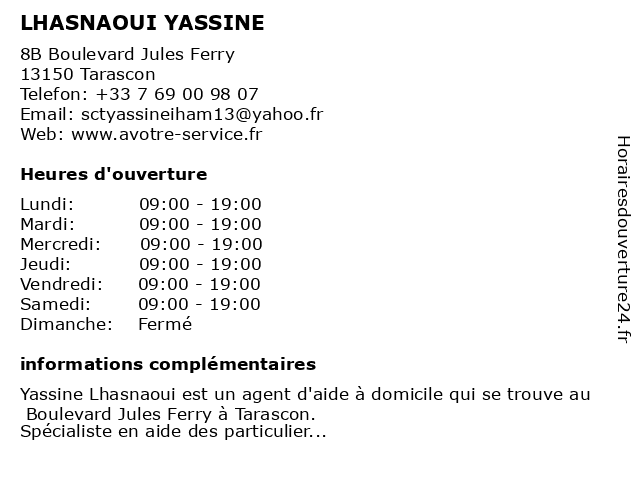 LHASNAOUI YASSINE

8B Boulevard Jules Ferry
13150 Tarascon
Telefon: +33 7 69 00 98 07
Email: sctyassineiham13@yahoo.fr
Web: www.avotre-service.fr

Heures d'ouverture

| | |
|---|---|
| Lundi: | 09:00 - 19:00 |
| Mardi: | 09:00 - 19:00 |
| Mercredi: | 09:00 - 19:00 |
| Jeudi: | 09:00 - 19:00 |
| Vendredi: | 09:00 - 19:00 |
| Samedi: | 09:00 - 19:00 |
| Dimanche: | Fermé |

informations complémentaires

Yassine Lhasnaoui est un agent d'aide à domicile qui se trouve au Boulevard Jules Ferry à Tarascon.
Spécialiste en aide des particulier...

Horairesdouverture24.fr